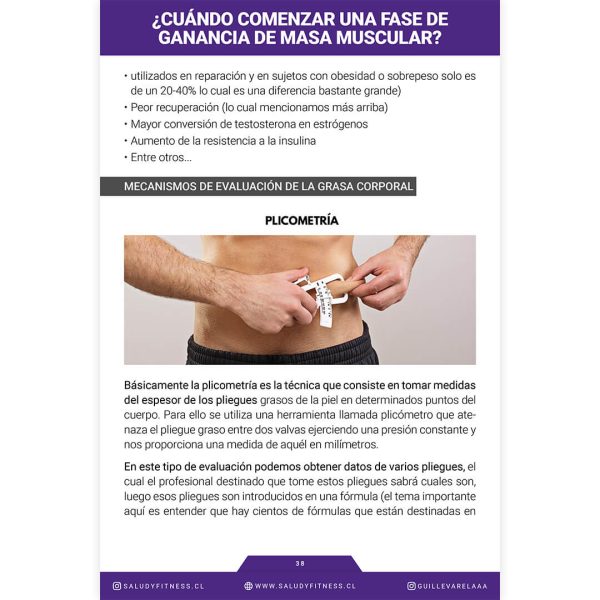 ¿CUÁNDO COMENZAR UNA FASE DE GANANCIA DE MASA MUSCULAR?

• utilizados en reparación y en sujetos con obesidad o sobrepeso solo es de un 20-40% lo cual es una diferencia bastante grande)
• Peor recuperación (lo cual mencionamos más arriba)
• Mayor conversión de testosterona en estrógenos
• Aumento de la resistencia a la insulina
• Entre otros...

MECANISMOS DE EVALUACIÓN DE LA GRASA CORPORAL

PLICOMETRÍA

Básicamente la plicometría es la técnica que consiste en tomar medidas del espesor de los pliegues grasos de la piel en determinados puntos del cuerpo. Para ello se utiliza una herramienta llamada plicómetro que atenaza el pliegue graso entre dos valvas ejerciendo una presión constante y nos proporciona una medida de aquél en milímetros.

En este tipo de evaluación podemos obtener datos de varios pliegues, el cual el profesional destinado que tome estos pliegues sabrá cuales son, luego esos pliegues son introducidos en una fórmula (el tema importante aquí es entender que hay cientos de fórmulas que están destinadas en

38

SALUDYFITNESS.CL WWW.SALUDYFITNESS.CL GUILLEVARELAAA